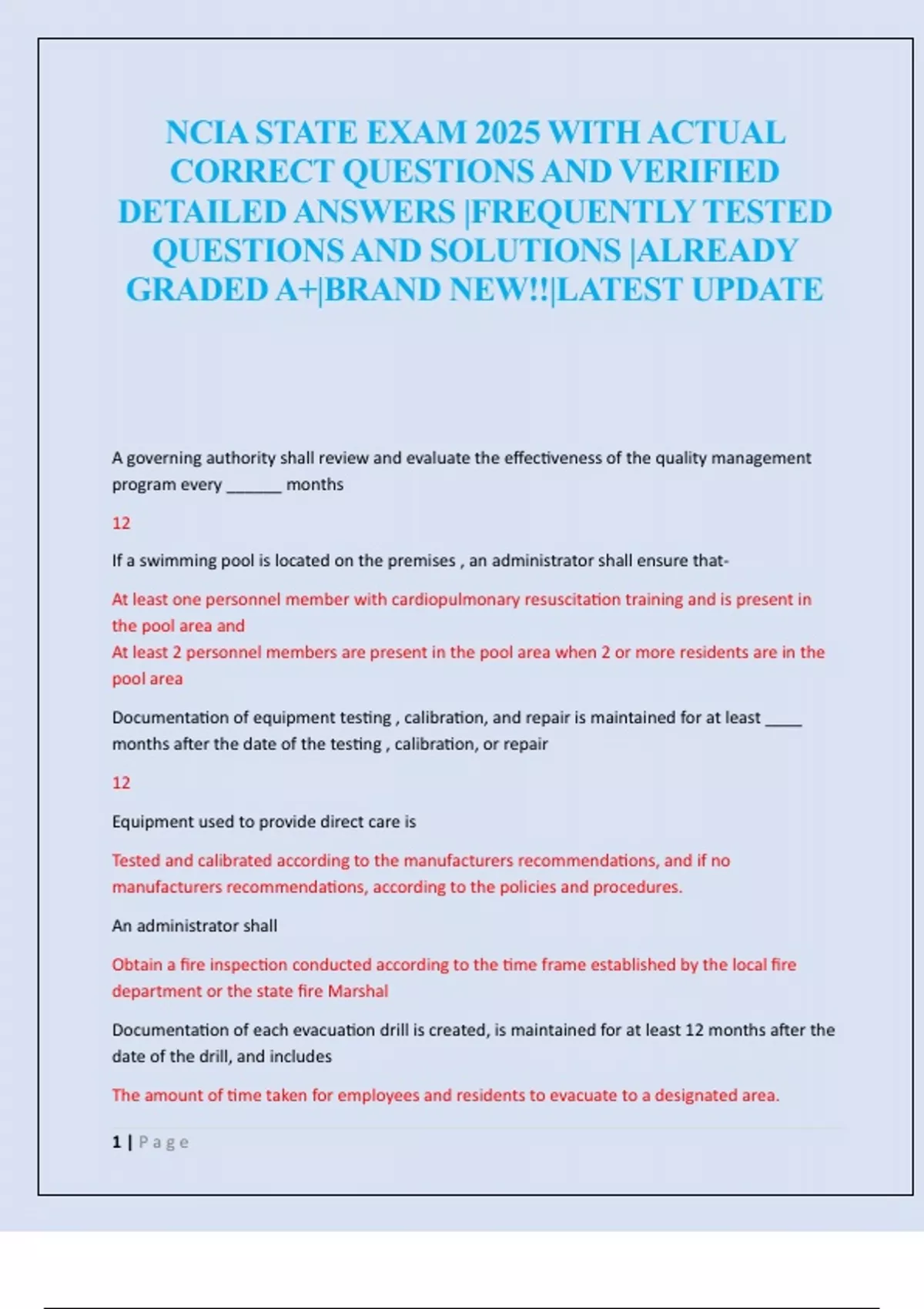 NCIA STATE EXAM 2025 WITH ACTUAL CORRECT QUESTIONS AND VERIFIED DETAILED ANSWERS |FREQUENTLY TESTED QUESTIONS AND SOLUTIONS |ALREADY GRADED A+|BRAND NEW!!|LATEST UPDATE

A governing authority shall review and evaluate the effectiveness of the quality management program every ______ months

12

If a swimming pool is located on the premises , an administrator shall ensure that-

At least one personnel member with cardiopulmonary resuscitation training and is present in the pool area and
At least 2 personnel members are present in the pool area when 2 or more residents are in the pool area

Documentation of equipment testing , calibration, and repair is maintained for at least ____ months after the date of the testing , calibration, or repair

12

Equipment used to provide direct care is

Tested and calibrated according to the manufacturers recommendations, and if no manufacturers recommendations, according to the policies and procedures.

An administrator shall

Obtain a fire inspection conducted according to the time frame established by the local fire department or the state fire Marshal

Documentation of each evacuation drill is created, is maintained for at least 12 months after the date of the drill, and includes

The amount of time taken for employees and residents to evacuate to a designated area.

1 | Page